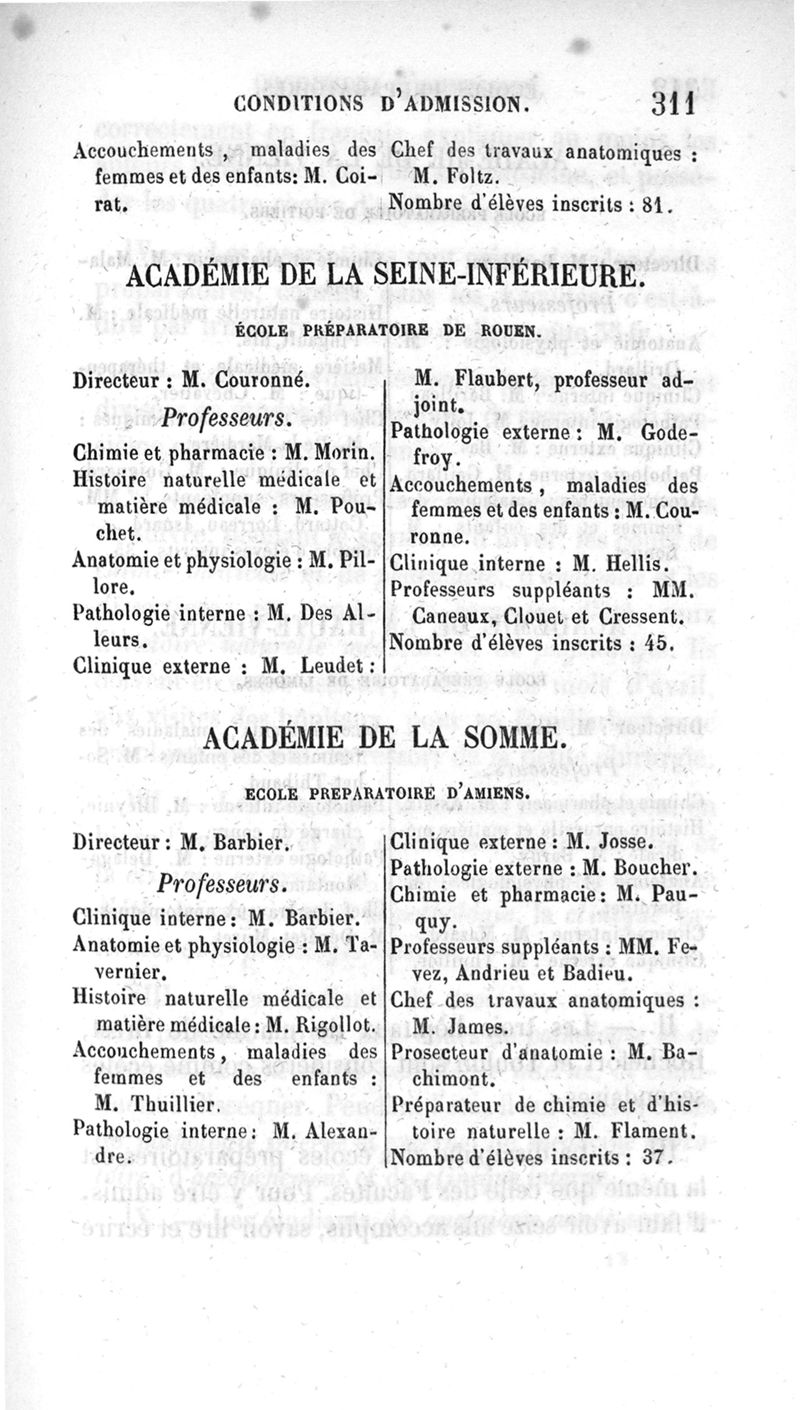 CONDITIONS D'ADMISSION. 311

Accouchements, maladies des femmes et des enfants: M. Coirat.

Chef des travaux anatomiques : M. Foltz.
Nombre d'élèves inscrits : 81.

ACADÉMIE DE LA SEINE-INFÉRIEURE.

ÉCOLE PRÉPARATOIRE DE ROUEN.

Directeur : M. Couronné.

Professeurs.

Chimie et pharmacie : M. Morin.
Histoire naturelle médicale et matière médicale : M. Pouchet.
Anatomie et physiologie : M. Pillore.
Pathologie interne : M. Des Alleurs.
Clinique externe : M. Leudet : M. Flaubert, professeur adjoint.
Pathologie externe : M. Godefroy.
Accouchements, maladies des femmes et des enfants : M. Couronne.
Clinique interne : M. Hellis.
Professeurs suppléants : MM. Caneaux, Clouet et Cressent.
Nombre d'élèves inscrits : 45.

ACADÉMIE DE LA SOMME.

ECOLE PREPARATOIRE D'AMIENS.

Directeur : M. Barbier.

Professeurs.

Clinique interne : M. Barbier.
Anatomie et physiologie : M. Tavernier.
Histoire naturelle médicale et matière médicale : M. Rigollot.
Accouchements, maladies des femmes et des enfants : M. Thuillier.
Pathologie interne : M. Alexandre.
Clinique externe : M. Josse.
Pathologie externe : M. Boucher.
Chimie et pharmacie : M. Pauquy.
Professeurs suppléants : MM. Fevez, Andrieu et Badieu.
Chef des travaux anatomiques : M. James.
Prosecteur d'anatomie : M. Bachimont.
Préparateur de chimie et d'histoire naturelle : M. Flament.
Nombre d'élèves inscrits : 37.